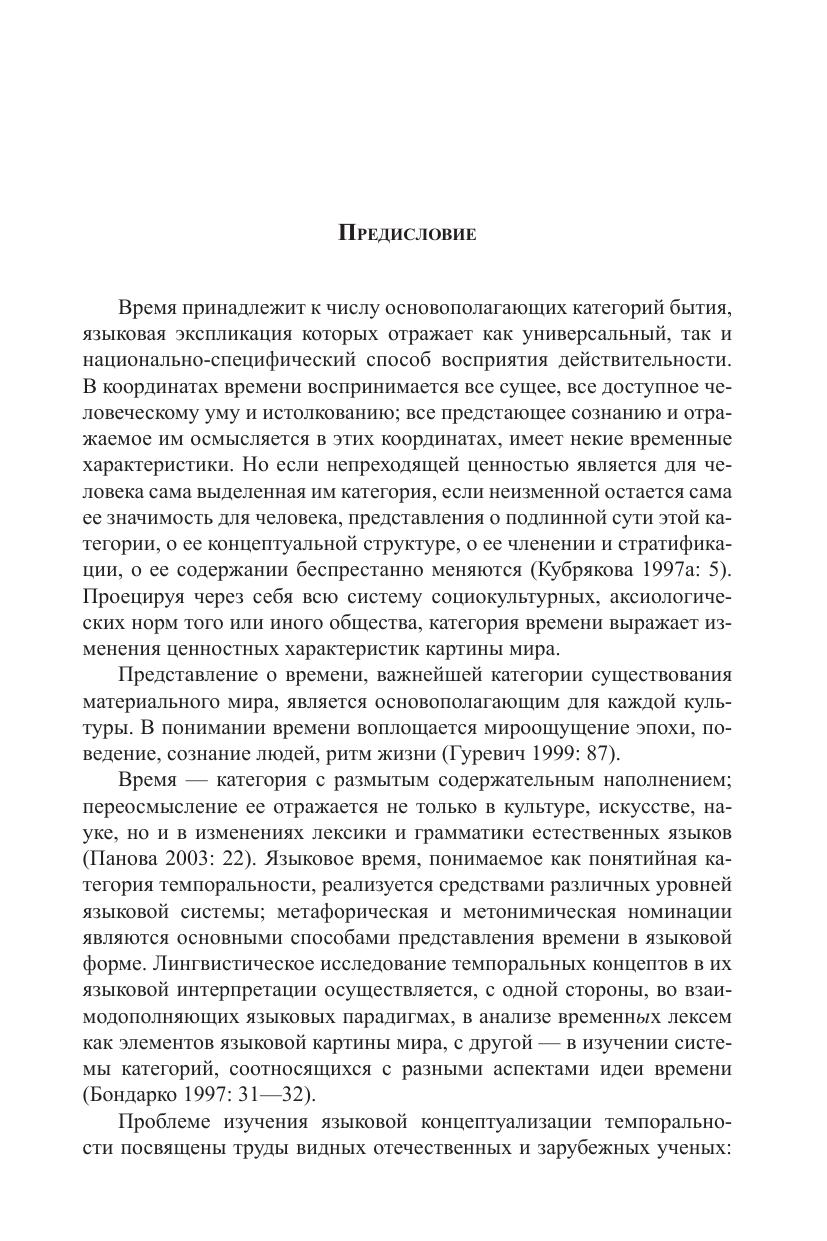 Предисловие

Время принадлежит к числу основополагающих категорий бытия, языковая экспликация которых отражает как универсальный, так и национально-специфический способ восприятия действительности. В координатах времени воспринимается все сущее, все доступное человеческому уму и истолкованию; все предстающее сознанию и отражаемое им осмысляется в этих координатах, имеет некие временные характеристики. Но если непреходящей ценностью является для человека сама выделенная им категория, если неизменной остается сама ее значимость для человека, представления о подлинной сути этой категории, о ее концептуальной структуре, о ее членении и стратификации, о ее содержании беспрестанно меняются (Кубрякова 1997а: 5). Проецируя через себя всю систему социокультурных, аксиологических норм того или иного общества, категория времени выражает изменения ценностных характеристик картины мира.

Представление о времени, важнейшей категории существования материального мира, является основополагающим для каждой культуры. В понимании времени воплощается мироощущение эпохи, поведение, сознание людей, ритм жизни (Гуревич 1999: 87).

Время — категория с размытым содержательным наполнением; переосмысление ее отражается не только в культуре, искусстве, науке, но и в изменениях лексики и грамматики естественных языков (Панова 2003: 22). Языковое время, понимаемое как понятийная категория темпоральности, реализуется средствами различных уровней языковой системы; метафорическая и метонимическая номинации являются основными способами представления времени в языковой форме. Лингвистическое исследование темпоральных концептов в их языковой интерпретации осуществляется, с одной стороны, во взаимодополняющих языковых парадигмах, в анализе временных лексем как элементов языковой картины мира, с другой — в изучении системы категорий, соотносящихся с разными аспектами идеи времени (Бондарко 1997: 31—32).

Проблеме изучения языковой концептуализации темпоральности посвящены труды видных отечественных и зарубежных ученых: